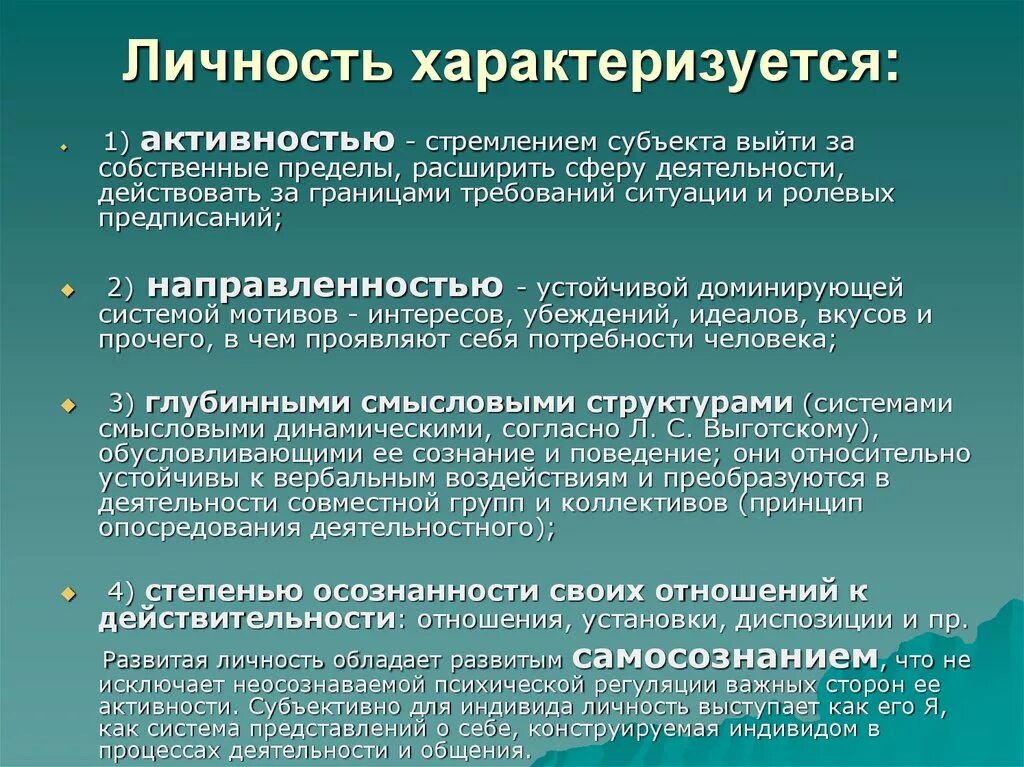 Личность характеризуется:

1) активностью - стремлением субъекта выйти за собственные пределы, расширить сферу деятельности, действовать за границами требований ситуации и ролевых предписаний;

2) направленностью - устойчивой доминирующей системой мотивов - интересов, убеждений, идеалов, вкусов и прочего, в чем проявляют себя потребности человека;

3) глубинными смысловыми структурами (системами смысловыми динамическими, согласно Л. С. Выготскому), обусловливающими ее сознание и поведение; они относительно устойчивы к вербальным воздействиям и преобразуются в деятельности совместной групп и коллективов (принцип опосредования деятельностного);

4) степенью осознанности своих отношений к действительности: отношения, установки, диспозиции и пр.

Развитая личность обладает развитым самосознанием, что не исключает неосознаваемой психической регуляции важных сторон ее активности. Субъективно для индивида личность выступает как его Я, как система представлений о себе, конструируемая индивидом в процессах деятельности и общения.